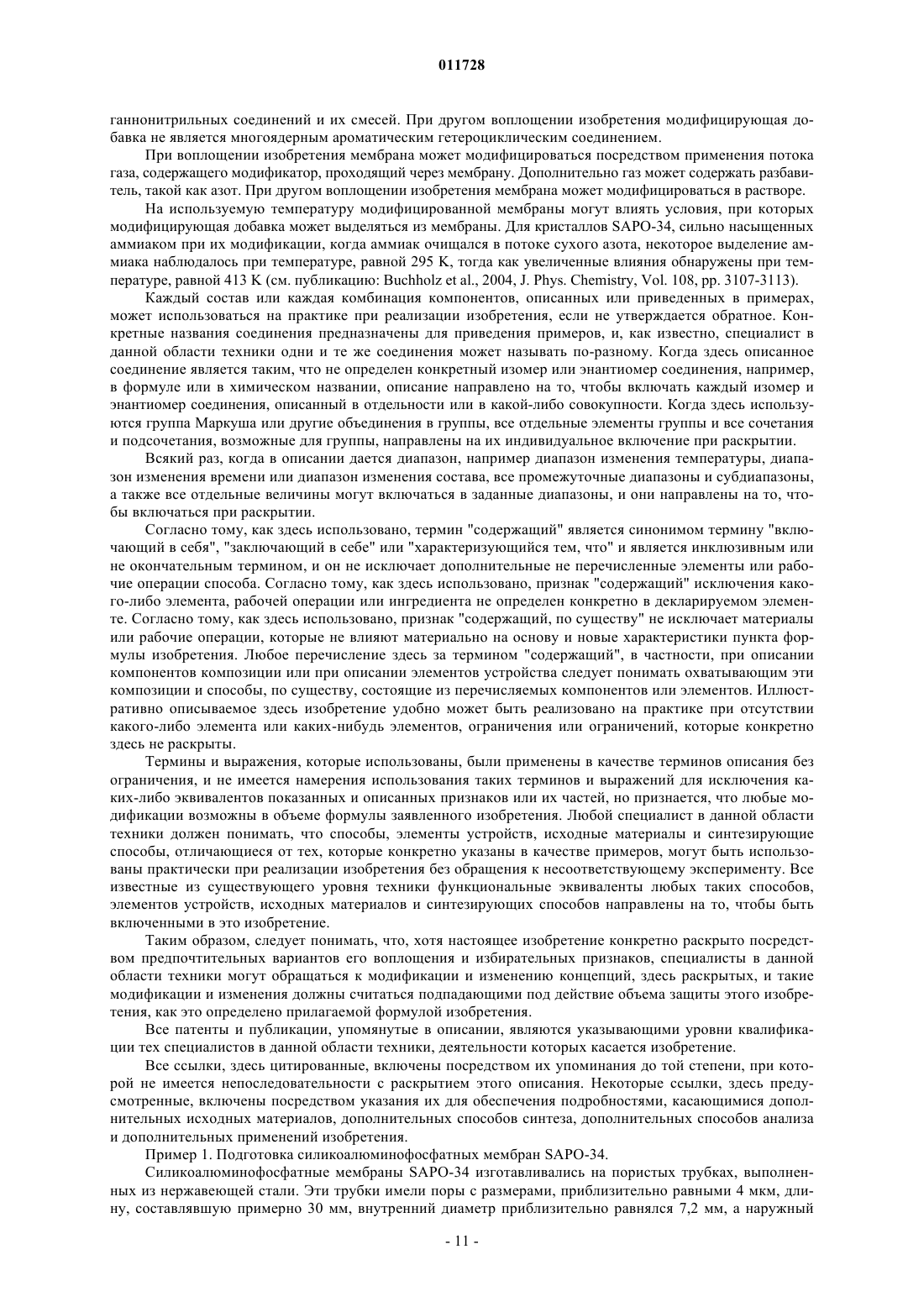 011728

ганнонитрильных соединений и их смесей. При другом воплощении изобретения модифицирующая добавка не является многоядерным ароматическим гетероциклическим соединением.

При воплощении изобретения мембрана может модифицироваться посредством применения потока газа, содержащего модификатор, проходящий через мембрану. Дополнительно газ может содержать разбавитель, такой как азот. При другом воплощении изобретения мембрана может модифицироваться в растворе.

На используемую температуру модифицированной мембраны могут влиять условия, при которых модифицирующая добавка может выделяться из мембраны. Для кристаллов SAPO-34, сильно насыщенных аммиаком при их модификации, когда аммиак очищался в потоке сухого азота, некоторое выделение аммиака наблюдалось при температуре, равной 295 K, тогда как увеличенные влияния обнаружены при температуре, равной 413 K (см. публикацию: Buchholz et al., 2004, J. Phys. Chemistry, Vol. 108, pp. 3107-3113).

Каждый состав или каждая комбинация компонентов, описанных или приведенных в примерах, может использоваться на практике при реализации изобретения, если не утверждается обратное. Конкретные названия соединения предназначены для приведения примеров, и, как известно, специалист в данной области техники одни и те же соединения может называть по-разному. Когда здесь описанное соединение является таким, что не определен конкретный изомер или энантиомер соединения, например, в формуле или в химическом названии, описание направлено на то, чтобы включать каждый изомер и энантиомер соединения, описанный в отдельности или в какой-либо совокупности. Когда здесь используются группа Маркуша или другие объединения в группы, все отдельные элементы группы и все сочетания и подсочетания, возможные для группы, направлены на их индивидуальное включение при раскрытии.

Всякий раз, когда в описании дается диапазон, например диапазон изменения температуры, диапазон изменения времени или диапазон изменения состава, все промежуточные диапазоны и субдиапазоны, а также все отдельные величины могут включаться в заданные диапазоны, и они направлены на то, чтобы включаться при раскрытии.

Согласно тому, как здесь использовано, термин "содержащий" является синонимом термину "включающий в себя", "заключающий в себе" или "характеризующийся тем, что" и является инклюзивным или не окончательным термином, и он не исключает дополнительные не перечисленные элементы или рабочие операции способа. Согласно тому, как здесь использовано, признак "содержащий" исключения какого-либо элемента, рабочей операции или ингредиента не определен конкретно в декларируемом элементе. Согласно тому, как здесь использовано, признак "содержащий, по существу" не исключает материалы или рабочие операции, которые не влияют материально на основу и новые характеристики пункта формулы изобретения. Любое перечисление здесь за термином "содержащий", в частности, при описании компонентов композиции или при описании элементов устройства следует понимать охватывающим эти композиции и способы, по существу, состоящие из перечисляемых компонентов или элементов. Иллюстративно описываемое здесь изобретение удобно может быть реализовано на практике при отсутствии какого-либо элемента или каких-нибудь элементов, ограничения или ограничений, которые конкретно здесь не раскрыты.

Термины и выражения, которые использованы, были применены в качестве терминов описания без ограничения, и не имеется намерения использования таких терминов и выражений для исключения каких-либо эквивалентов показанных и описанных признаков или их частей, но признается, что любые модификации возможны в объеме формулы заявленного изобретения. Любой специалист в данной области техники должен понимать, что способы, элементы устройств, исходные материалы и синтезирующие способы, отличающиеся от тех, которые конкретно указаны в качестве примеров, могут быть использованы практически при реализации изобретения без обращения к несоответствующему эксперименту. Все известные из существующего уровня техники функциональные эквиваленты любых таких способов, элементов устройств, исходных материалов и синтезирующих способов направлены на то, чтобы быть включенными в это изобретение.

Таким образом, следует понимать, что, хотя настоящее изобретение конкретно раскрыто посредством предпочтительных вариантов его воплощения и избирательных признаков, специалисты в данной области техники могут обращаться к модификации и изменению концепций, здесь раскрытых, и такие модификации и изменения должны считаться подпадающими под действие объема защиты этого изобретения, как это определено прилагаемой формулой изобретения.

Все патенты и публикации, упомянутые в описании, являются указывающими уровни квалификации тех специалистов в данной области техники, деятельности которых касается изобретение.

Все ссылки, здесь цитированные, включены посредством их упоминания до той степени, при которой не имеется непоследовательности с раскрытием этого описания. Некоторые ссылки, здесь предусмотренные, включены посредством указания их для обеспечения подробностями, касающимися дополнительных исходных материалов, дополнительных способов синтеза, дополнительных способов анализа и дополнительных применений изобретения.

Пример 1. Подготовка силикоалюминофосфатных мембран SAPO-34.

Силикоалюминофосфатные мембраны SAPO-34 изготавливались на пористых трубках, выполненных из нержавеющей стали. Эти трубки имели поры с размерами, приблизительно равными 4 мкм, длину, составлявшую примерно 30 мм, внутренний диаметр приблизительно равнялся 7,2 мм, а наружный

- 11 -